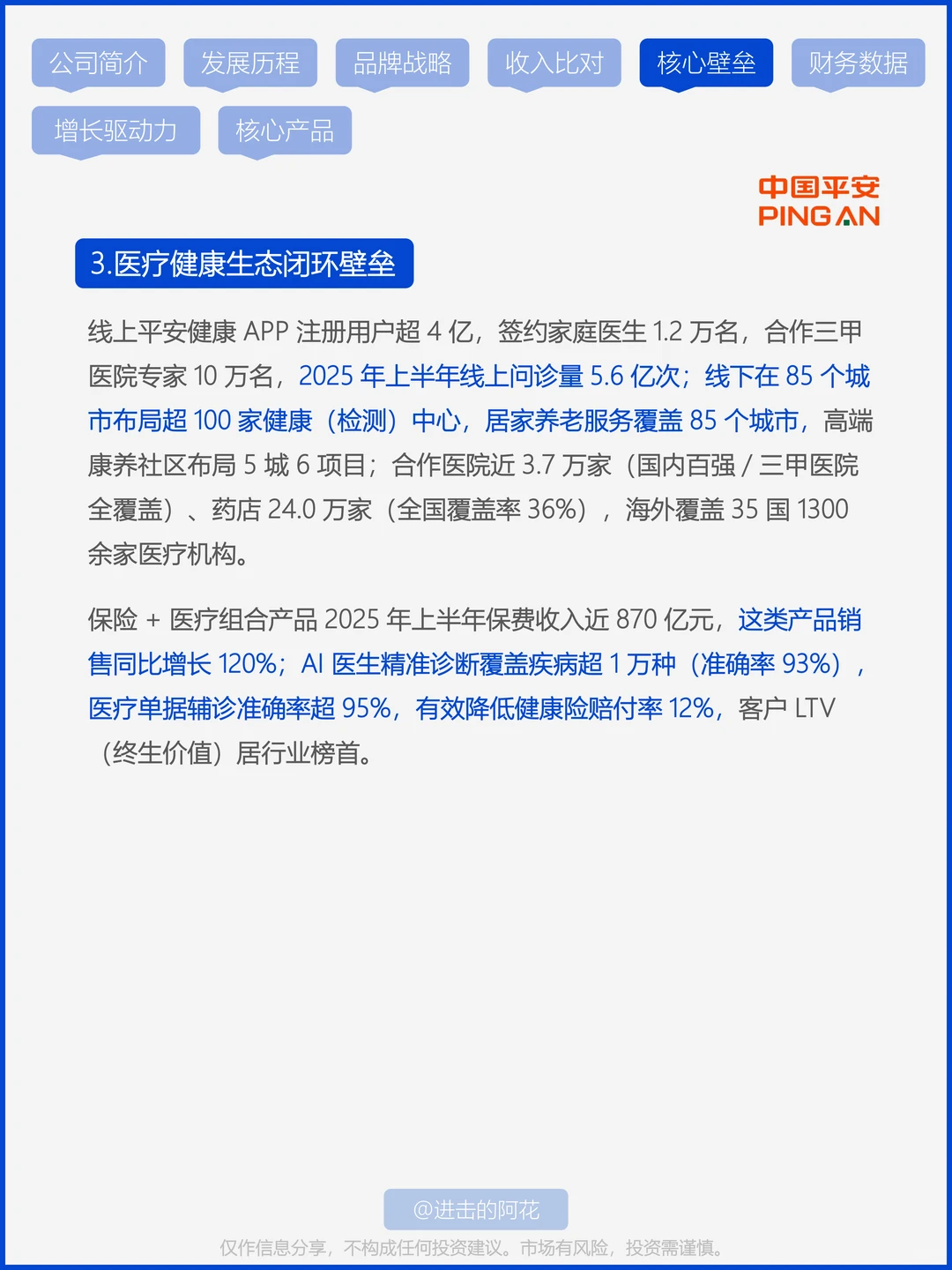 公司简介 发展历程 品牌战略 收入比对 核心壁垒 财务数据

增长驱动力 核心产品

中国平安
PING AN

3.医疗健康生态闭环壁垒

线上平安健康 APP 注册用户超 4 亿，签约家庭医生 1.2 万名，合作三甲医院专家 10 万名，2025 年上半年线上问诊量 5.6 亿次；线下在 85 个城市布局超 100 家健康（检测）中心，居家养老服务覆盖 85 个城市，高端康养社区布局 5 城 6 项目；合作医院近 3.7 万家（国内百强 / 三甲医院全覆盖）、药店 24.0 万家（全国覆盖率 36%），海外覆盖 35 国 1300 余家医疗机构。

保险 + 医疗组合产品 2025 年上半年保费收入近 870 亿元，这类产品销售同比增长 120%；AI 医生精准诊断覆盖疾病超 1 万种（准确率 93%），医疗单据辅诊准确率超 95%，有效降低健康险赔付率 12%，客户 LTV（终生价值）居行业榜首。

@进击的阿花

仅作信息分享，不构成任何投资建议。市场有风险，投资需谨慎。